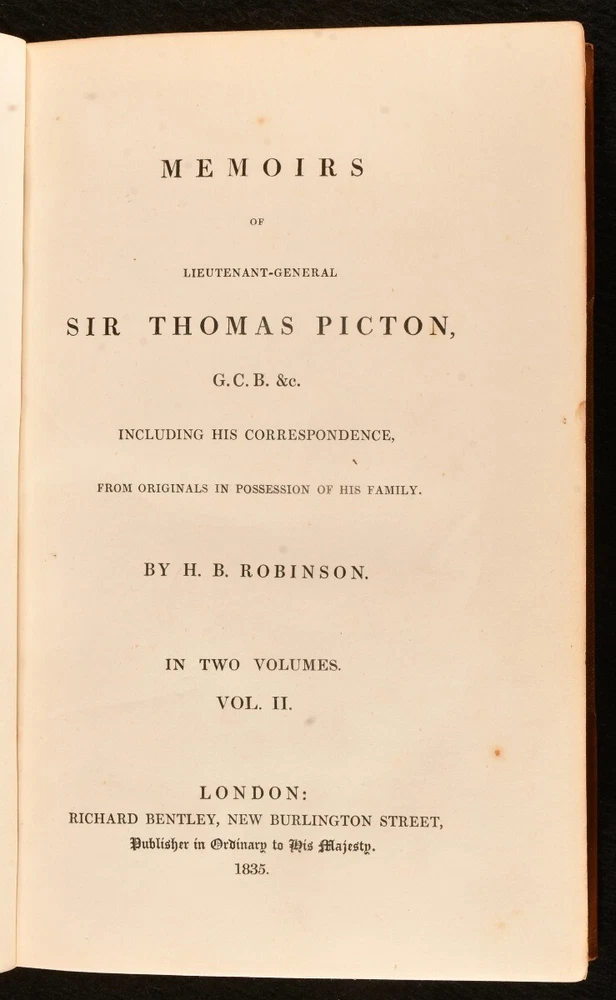 MEMOIRS

OF

LIEUTENANT-GENERAL

SIR THOMAS PICTON,

G.C.B. &c.

INCLUDING HIS CORRESPONDENCE,

FROM ORIGINALS IN POSSESSION OF HIS FAMILY.

BY H. B. ROBINSON.

IN TWO VOLUMES.

VOL. II.

LONDON:

RICHARD BENTLEY, NEW BURLINGTON STREET,

Publisher in Ordinary to His Majesty.

1835.